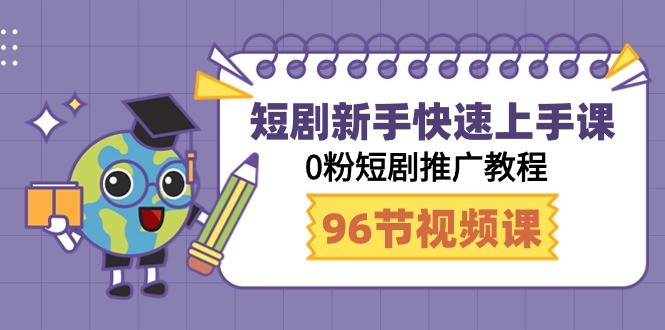 短剧新手快速上手课
0粉短剧推广教程
96节视频课